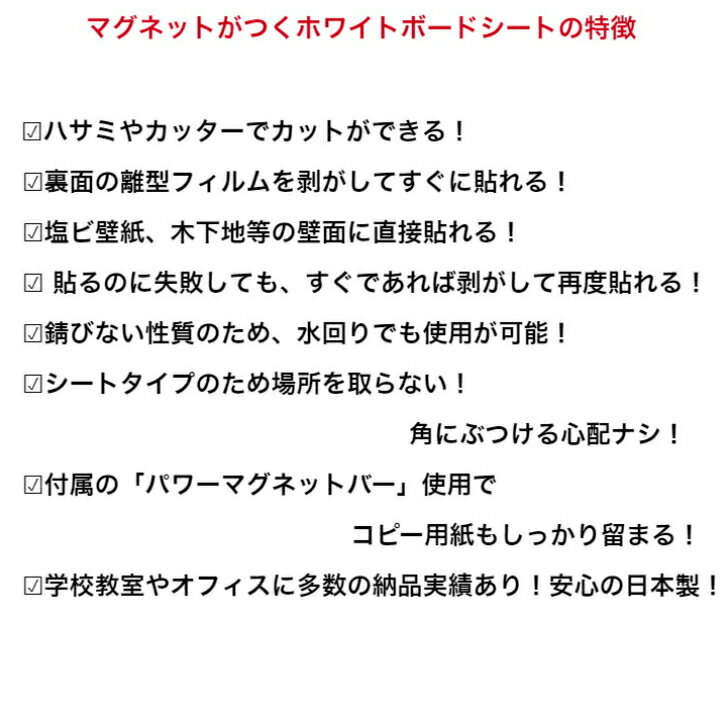 マグネットがつくホワイトボードシートの特徴

☑ハサミやカッターでカットができる！

☑裏面の離型フィルムを剥がしてすぐに貼れる！

☑塩ビ壁紙、木下地等の壁面に直接貼れる！

☑貼るのに失敗しても、すぐであれば剥がして再度貼れる！

☑錆びない性質のため、水回りでも使用が可能！

☑シートタイプのため場所を取らない！
角にぶつける心配ナシ！

☑付属の「パワーマグネットバー」使用で
コピー用紙もしっかり留まる！

☑学校教室やオフィスに多数の納品実績あり！安心の日本製！